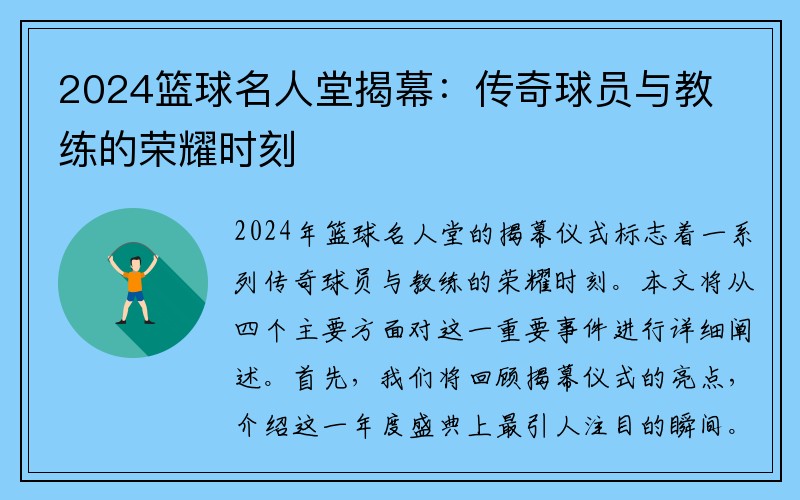 2024篮球名人堂揭幕：传奇球员与教练的荣耀时刻

2024年篮球名人堂的揭幕仪式标志着一系列传奇球员与教练的荣耀时刻。本文将从四个主要方面对这一重要事件进行详细阐述。首先，我们将回顾揭幕仪式的亮点，介绍这一年度盛典上最引人注目的瞬间。